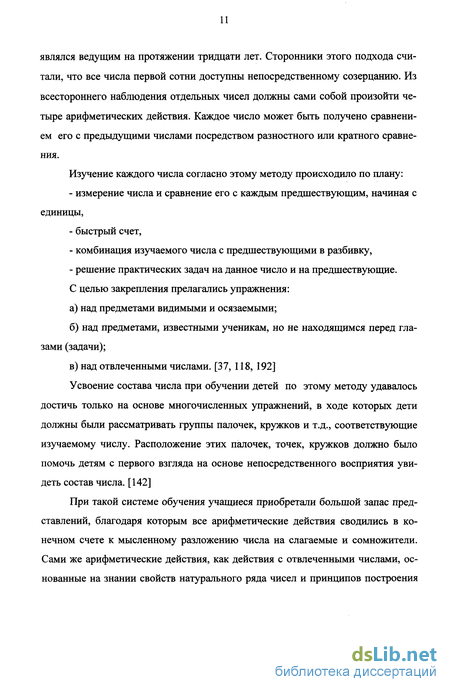 11

являлся ведущим на протяжении тридцати лет. Сторонники этого подхода считали, что все числа первой сотни доступны непосредственному созерцанию. Из всестороннего наблюдения отдельных чисел должны сами собой произойти четыре арифметических действия. Каждое число может быть получено сравнением его с предыдущими числами посредством разностного или кратного сравнения.

Изучение каждого числа согласно этому методу происходило по плану:

- измерение числа и сравнение его с каждым предшествующим, начиная с единицы,

- быстрый счет,

- комбинация изучаемого числа с предшествующими в разбивку,

- решение практических задач на данное число и на предшествующие.

С целью закрепления прелагались упражнения:

а) над предметами видимыми и осязаемыми;

б) над предметами, известными ученикам, но не находящимся перед глазами (задачи);

в) над отвлеченными числами. [37, 118, 192]

Усвоение состава числа при обучении детей по этому методу удавалось достичь только на основе многочисленных упражнений, в ходе которых дети должны были рассматривать группы палочек, кружков и т.д., соответствующие изучаемому числу. Расположение этих палочек, точек, кружков должно было помочь детям с первого взгляда на основе непосредственного восприятия увидеть состав числа. [142]

При такой системе обучения учащиеся приобретали большой запас представлений, благодаря которым все арифметические действия сводились в конечном счете к мысленному разложению числа на слагаемые и сомножители. Сами же арифметические действия, как действия с отвлеченными числами, основанные на знании свойств натурального ряда чисел и принципов построения

dsLib.net
библиотека диссертаций